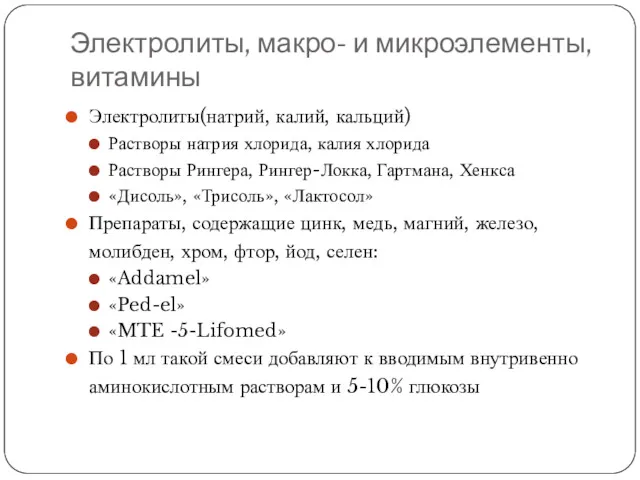 Электролиты, макро- и микроэлементы, витамины

Электролиты(натрий, калий, кальций)

Растворы натрия хлорида, калия хлорида

Растворы Рингера, Рингер-Локка, Гартмана, Хенкса

«Дисоль», «Трисоль», «Лактосол»

Препараты, содержащие цинк, медь, магний, железо, молибден, хром, фтор, йод, селен:

«Addamel»

«Ped-el»

«MTE -5-Lifomed»

По 1 мл такой смеси добавляют к вводимым внутривенно аминокислотным растворам и 5-10% глюкозы